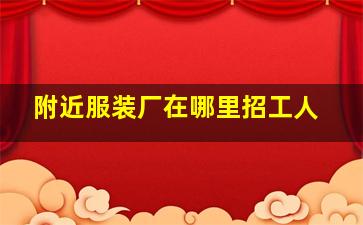 附近服装厂在哪里招工人